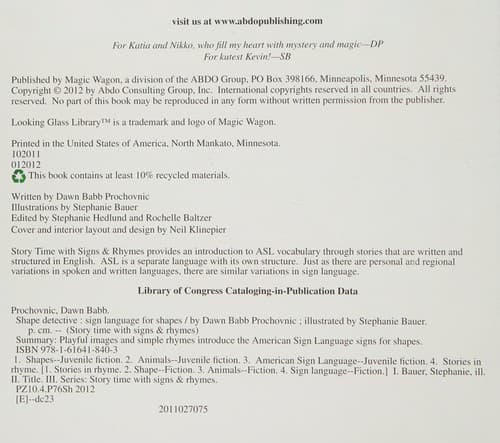 visit us at www.abdopublishing.com

For Katia and Nikko, who fill my heart with mystery and magic—DP
For kutest Kevin!—SB

Published by Magic Wagon, a division of the ABDO Group, PO Box 398166, Minneapolis, Minnesota 55439. Copyright © 2012 by Abdo Consulting Group, Inc. International copyrights reserved in all countries. All rights reserved. No part of this book may be reproduced in any form without written permission from the publisher.

Looking Glass Library™ is a trademark and logo of Magic Wagon.

Printed in the United States of America, North Mankato, Minnesota.
102011
012012
This book contains at least 10% recycled materials.

Written by Dawn Babb Prochovnic
Illustrations by Stephanie Bauer
Edited by Stephanie Hedlund and Rochelle Baltzer
Cover and interior layout and design by Neil Klinepier

Story Time with Signs & Rhymes provides an introduction to ASL vocabulary through stories that are written and structured in English. ASL is a separate language with its own structure. Just as there are personal and regional variations in spoken and written languages, there are similar variations in sign language.

Library of Congress Cataloging-in-Publication Data

Prochovnic, Dawn Babb.
Shape detective : sign language for shapes / by Dawn Babb Prochovnic ; illustrated by Stephanie Bauer.
p. cm. -- (Story time with signs & rhymes)
Summary: Playful images and simple rhymes introduce the American Sign Language signs for shapes.
ISBN 978-1-61641-840-3
1. Shapes--Juvenile fiction. 2. Animals--Juvenile fiction. 3. American Sign Language--Juvenile fiction. 4. Stories in rhyme. [1. Stories in rhyme. 2. Shape--Fiction. 3. Animals--Fiction. 4. Sign language--Fiction.] I. Bauer, Stephanie, ill. II. Title. III. Series: Story time with signs & rhymes.
PZ10.4.P76Sh 2012
[E]--dc23

2011027075